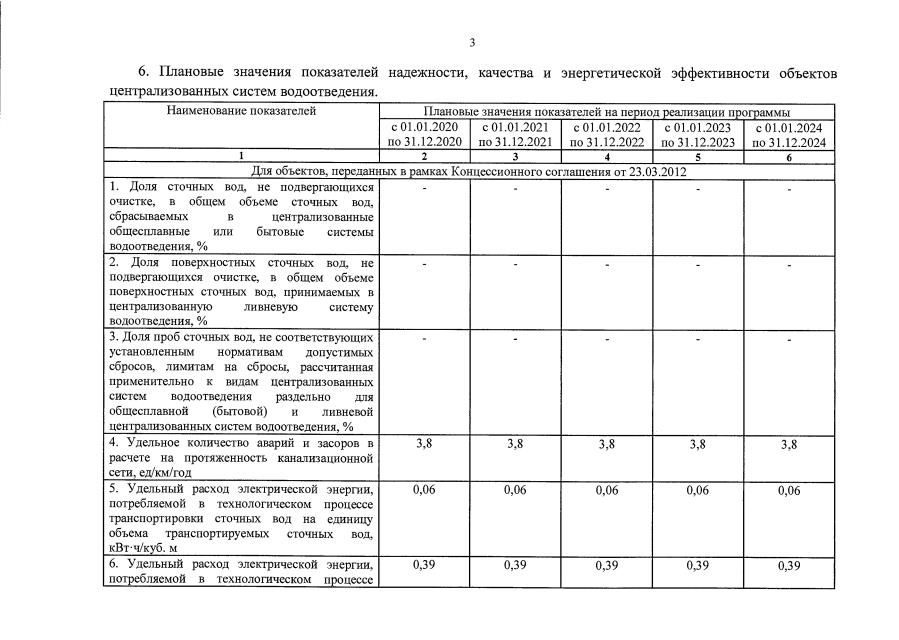 3

6. Плановые значения показателей надежности, качества и энергетической эффективности объектов централизованных систем водоотведения.

| Наименование показателей | Плановые значения показателей на период реализации программы | | | | |
|---|---|---|---|---|---|
| | с 01.01.2020 по 31.12.2020 | с 01.01.2021 по 31.12.2021 | с 01.01.2022 по 31.12.2022 | с 01.01.2023 по 31.12.2023 | с 01.01.2024 по 31.12.2024 |
| 1 | 2 | 3 | 4 | 5 | 6 |
| Для объектов, переданных в рамках Концессионного соглашения от 23.03.2012 | | | | | |
| 1. Доля сточных вод, не подвергающихся очистке, в общем объеме сточных вод, сбрасываемых в централизованные общесплавные или бытовые системы водоотведения, % | - | - | - | - | - |
| 2. Доля поверхностных сточных вод, не подвергающихся очистке, в общем объеме поверхностных сточных вод, принимаемых в централизованную ливневую систему водоотведения, % | - | - | - | - | - |
| 3. Доля проб сточных вод, не соответствующих установленным нормативам допустимых сбросов, лимитам на сбросы, рассчитанная применительно к видам централизованных систем водоотведения раздельно для общесплавной (бытовой) и ливневой централизованных систем водоотведения, % | - | - | - | - | - |
| 4. Удельное количество аварий и засоров в расчете на протяженность канализационной сети, ед/км/год | 3,8 | 3,8 | 3,8 | 3,8 | 3,8 |
| 5. Удельный расход электрической энергии, потребляемой в технологическом процессе транспортировки сточных вод на единицу объема транспортируемых сточных вод, кВт·ч/куб. м | 0,06 | 0,06 | 0,06 | 0,06 | 0,06 |
| 6. Удельный расход электрической энергии, потребляемой в технологическом процессе | 0,39 | 0,39 | 0,39 | 0,39 | 0,39 |